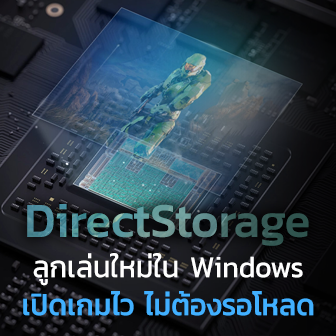 DirectStorage
ลูกเล่นใหม่ใน Windows
เปิดเกมไว ไม่ต้องรอโหลด